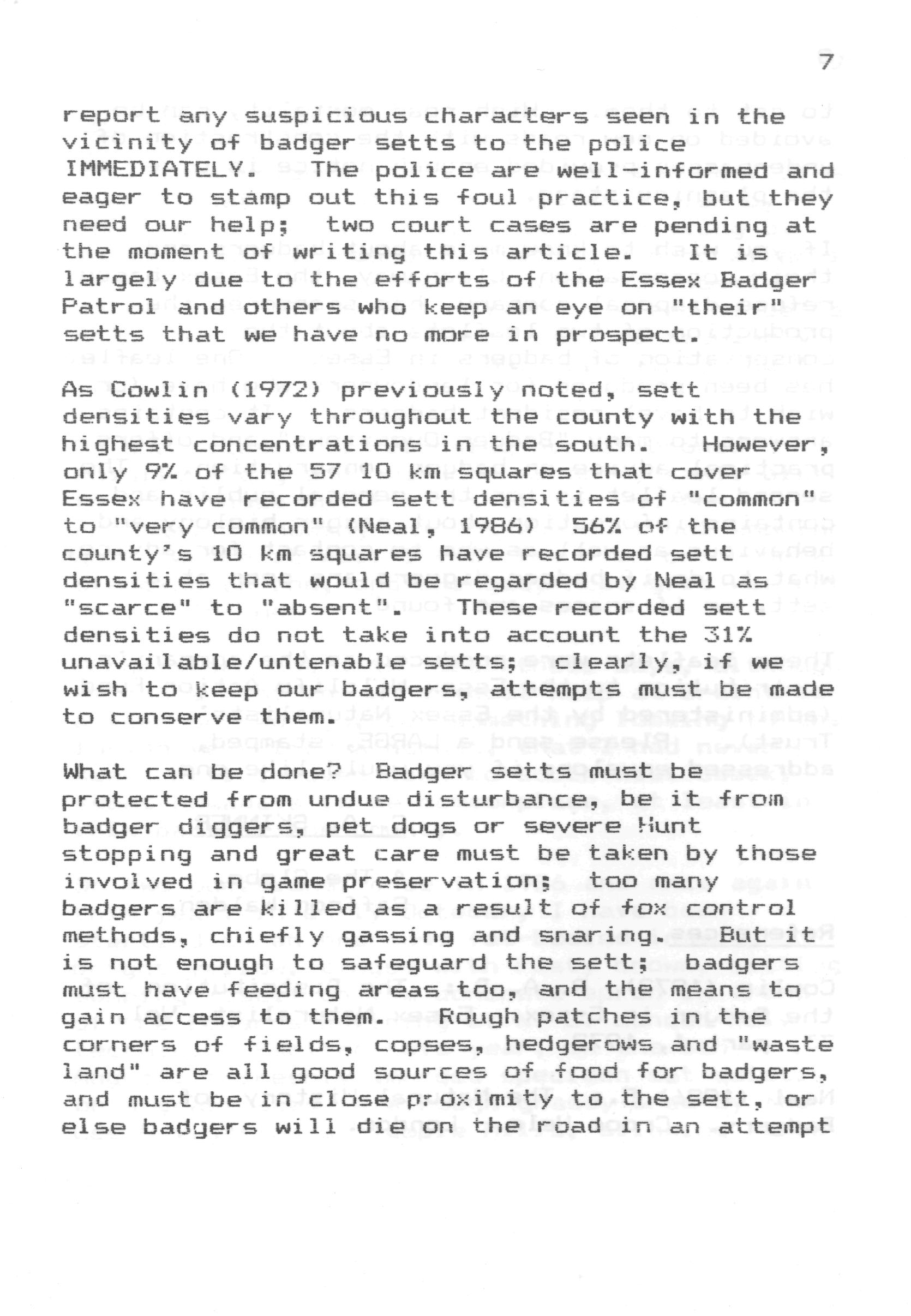 7

report any suspicious characters seen in the vicinity of badger setts to the police IMMEDIATELY. The police are well-informed and eager to stamp out this foul practice, but they need our help; two court cases are pending at the moment of writing this article. It is largely due to the efforts of the Essex Badger Patrol and others who keep an eye on "their" setts that we have no more in prospect.

As Cowlin (1972) previously noted, sett densities vary throughout the county with the highest concentrations in the south. However, only 9% of the 57 10 km squares that cover Essex have recorded sett densities of "common" to "very common" (Neal, 1986) 56% of the county's 10 km squares have recorded sett densities that would be regarded by Neal as "scarce" to "absent". These recorded sett densities do not take into account the 31% unavailable/untenable setts; clearly, if we wish to keep our badgers, attempts must be made to conserve them.

What can be done? Badger setts must be protected from undue disturbance, be it from badger diggers, pet dogs or severe Hunt stopping and great care must be taken by those involved in game preservation; too many badgers are killed as a result of fox control methods, chiefly gassing and snaring. But it is not enough to safeguard the sett; badgers must have feeding areas too, and the means to gain access to them. Rough patches in the corners of fields, copses, hedgerows and "waste land" are all good sources of food for badgers, and must be in close proximity to the sett, or else badgers will die on the road in an attempt